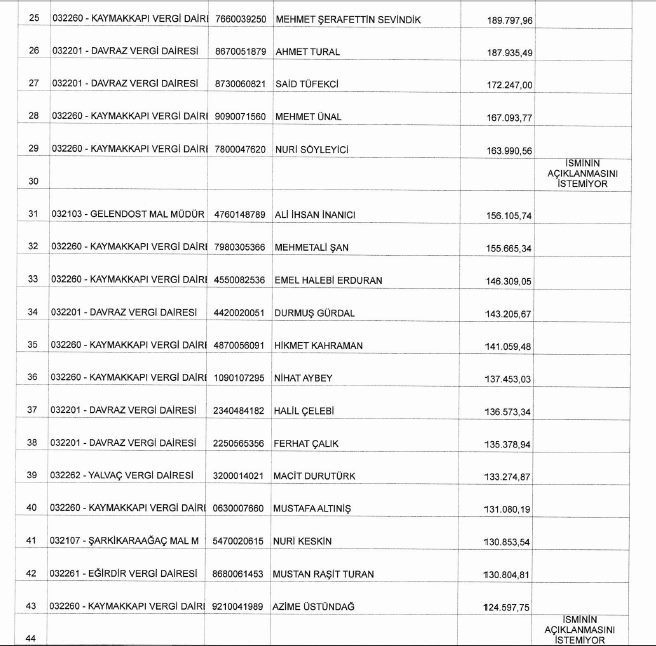 | | | | | | |
|---|---|---|---|---|---|
| 25 | 032260 - KAYMAKKAPI VERGİ DAİRI | 7660039250 | MEHMET ŞERAFETTİN SEVİNDİK | 189.797,96 | |
| 26 | 032201 - DAVRAZ VERGİ DAİRESİ | 8670051879 | AHMET TURAL | 187.935,49 | |
| 27 | 032201 - DAVRAZ VERGİ DAİRESİ | 8730060821 | SAİD TÜFEKCİ | 172.247,00 | |
| 28 | 032260 - KAYMAKKAPI VERGİ DAİRI | 9090071560 | MEHMET ÜNAL | 167.093,77 | |
| 29 | 032260 - KAYMAKKAPI VERGİ DAİRI | 7800047620 | NURİ SÖYLEYİCİ | 163.990,56 | |
| 30 | | | | | İSMİNİN AÇIKLANMASINI İSTEMİYOR |
| 31 | 032103 - GELENDOST MAL MÜDÜR | 4760148789 | ALİ İHSAN İNANICI | 156.105,74 | |
| 32 | 032260 - KAYMAKKAPI VERGİ DAİRI | 7980305366 | MEHMETALİ ŞAN | 155.665,34 | |
| 33 | 032260 - KAYMAKKAPI VERGİ DAİRI | 4550082536 | EMEL HALEBİ ERDURAN | 146.309,05 | |
| 34 | 032201 - DAVRAZ VERGİ DAİRESİ | 4420020051 | DURMUŞ GÜRDAL | 143.205,67 | |
| 35 | 032260 - KAYMAKKAPI VERGİ DAİRI | 4870056091 | HİKMET KAHRAMAN | 141.059,48 | |
| 36 | 032260 - KAYMAKKAPI VERGİ DAİRI | 1090107295 | NİHAT AYBEY | 137.453,03 | |
| 37 | 032201 - DAVRAZ VERGİ DAİRESİ | 2340484182 | HALİL ÇELEBİ | 136.573,34 | |
| 38 | 032201 - DAVRAZ VERGİ DAİRESİ | 2250565356 | FERHAT ÇALIK | 135.378,94 | |
| 39 | 032262 - YALVAÇ VERGİ DAİRESİ | 3200014021 | MACİT DURUTÜRK | 133.274,87 | |
| 40 | 032260 - KAYMAKKAPI VERGİ DAİRI | 0630007660 | MUSTAFA ALTINIŞ | 131.080,19 | |
| 41 | 032107 - ŞARKİKARAAĞAÇ MAL M | 5470020615 | NURİ KESKİN | 130.853,54 | |
| 42 | 032261 - EĞİRDİR VERGİ DAİRESİ | 8680061453 | MUSTAN RAŞİT TURAN | 130.804,81 | |
| 43 | 032260 - KAYMAKKAPI VERGİ DAİRI | 9210041989 | AZİME ÜSTÜNDAĞ | 124.597,75 | |
| 44 | | | | | İSMİNİN AÇIKLANMASINI İSTEMİYOR |